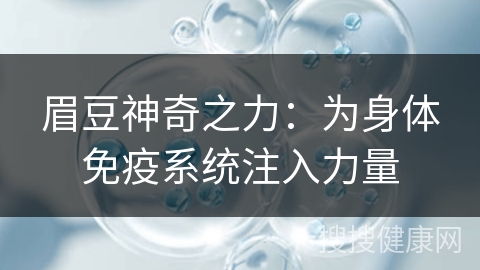 眉豆神奇之力：为身体免疫系统注入力量

搜搜健康网